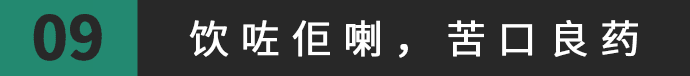 09

饮咗佢喇，苦口良药